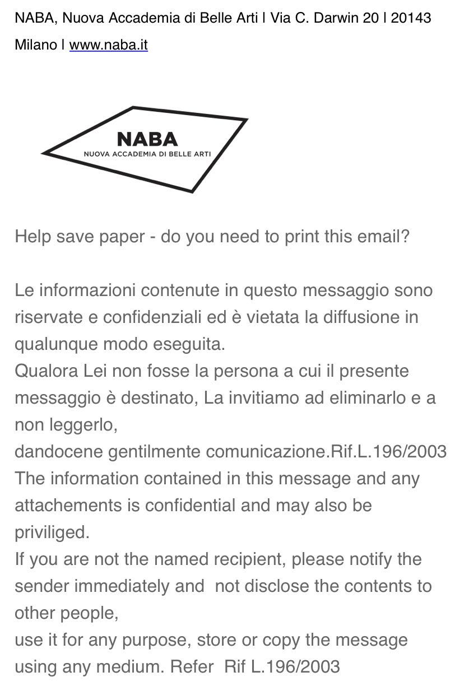 NABA, Nuova Accademia di Belle Arti I Via C. Darwin 20 I 20143 Milano I www.naba.it

NABA
NUOVA ACCADEMIA DI BELLE ARTI

Help save paper - do you need to print this email?

Le informazioni contenute in questo messaggio sono riservate e confidenziali ed è vietata la diffusione in qualunque modo eseguita.
Qualora Lei non fosse la persona a cui il presente messaggio è destinato, La invitiamo ad eliminarlo e a non leggerlo,
dandocene gentilmente comunicazione.Rif.L.196/2003
The information contained in this message and any attachements is confidential and may also be priviliged.
If you are not the named recipient, please notify the sender immediately and not disclose the contents to other people,
use it for any purpose, store or copy the message using any medium. Refer Rif L.196/2003